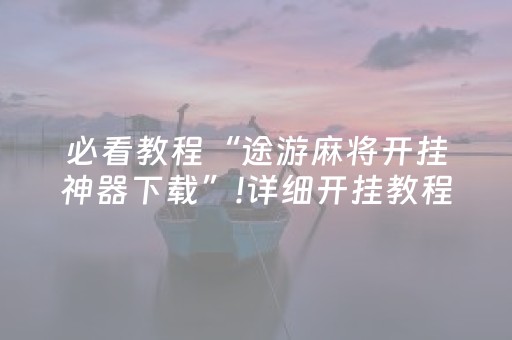 必看教程“途游麻将开挂神器下载”!详细开挂教程